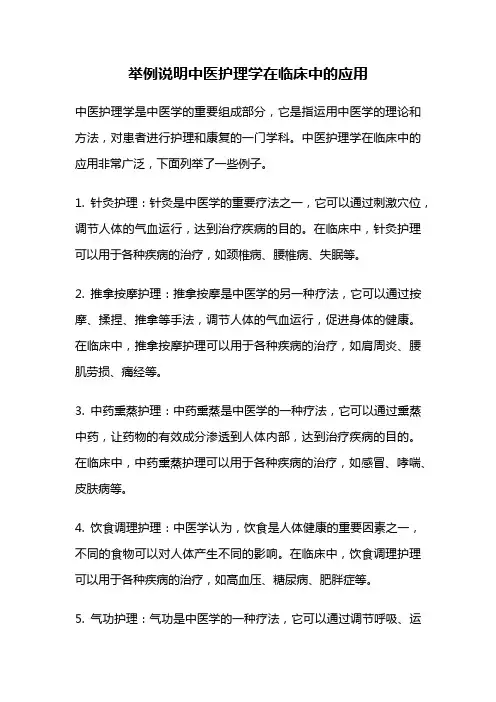 举例说明中医护理学在临床中的应用

中医护理学是中医学的重要组成部分，它是指运用中医学的理论和方法，对患者进行护理和康复的一门学科。中医护理学在临床中的应用非常广泛，下面列举了一些例子。

1. 针灸护理：针灸是中医学的重要疗法之一，它可以通过刺激穴位，调节人体的气血运行，达到治疗疾病的目的。在临床中，针灸护理可以用于各种疾病的治疗，如颈椎病、腰椎病、失眠等。

2. 推拿按摩护理：推拿按摩是中医学的另一种疗法，它可以通过按摩、揉捏、推拿等手法，调节人体的气血运行，促进身体的健康。在临床中，推拿按摩护理可以用于各种疾病的治疗，如肩周炎、腰肌劳损、痛经等。

3. 中药熏蒸护理：中药熏蒸是中医学的一种疗法，它可以通过熏蒸中药，让药物的有效成分渗透到人体内部，达到治疗疾病的目的。在临床中，中药熏蒸护理可以用于各种疾病的治疗，如感冒、哮喘、皮肤病等。

4. 饮食调理护理：中医学认为，饮食是人体健康的重要因素之一，不同的食物可以对人体产生不同的影响。在临床中，饮食调理护理可以用于各种疾病的治疗，如高血压、糖尿病、肥胖症等。

5. 气功护理：气功是中医学的一种疗法，它可以通过调节呼吸、运